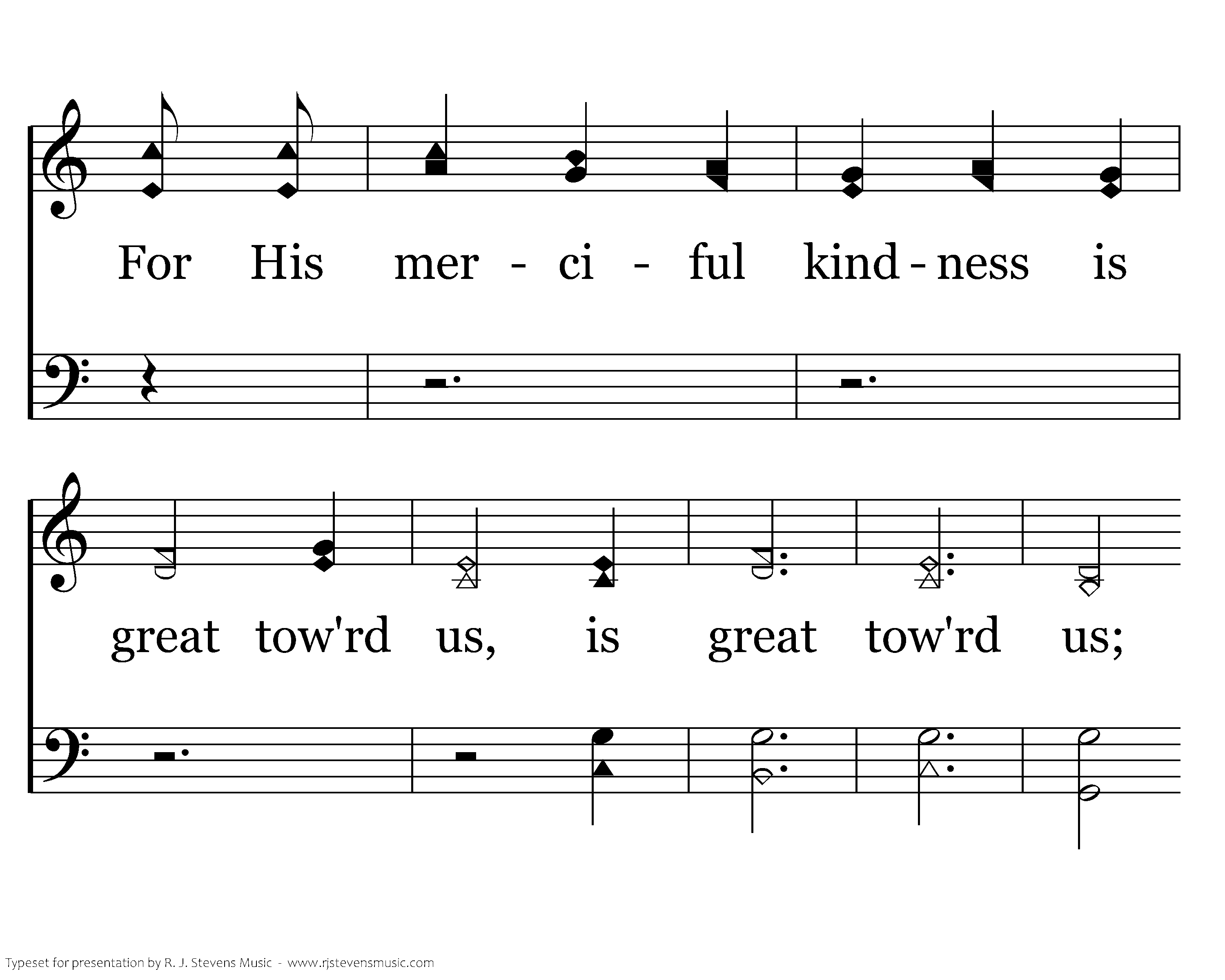 For His mer - ci - ful kind - ness is

great tow'rd us, is great tow'rd us;

Typeset for presentation by R. J. Stevens Music - www.rjstevensmusic.com